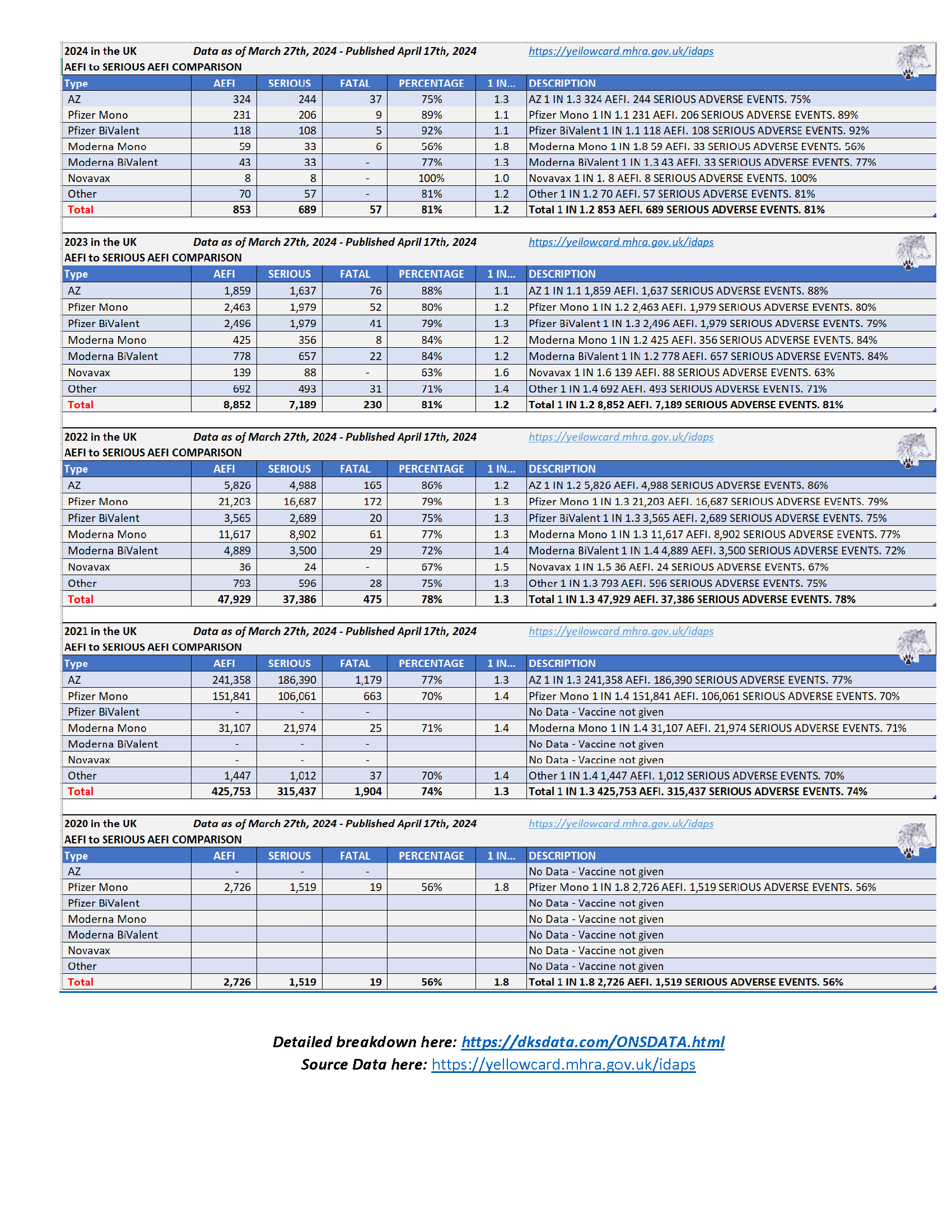 2024 in the UK Data as of March 27th, 2024 - Published April 17th, 2024 https://yellowcard.mhra.gov.uk/idaps
AEFI to SERIOUS AEFI COMPARISON

| Type | AEFI | SERIOUS | FATAL | PERCENTAGE | 1 IN... | DESCRIPTION |
|---|---|---|---|---|---|---|
| AZ | 324 | 244 | 37 | 75% | 1.3 | AZ 1 IN 1.3 324 AEFI. 244 SERIOUS ADVERSE EVENTS. 75% |
| Pfizer Mono | 231 | 206 | 9 | 89% | 1.1 | Pfizer Mono 1 IN 1.1 231 AEFI. 206 SERIOUS ADVERSE EVENTS. 89% |
| Pfizer BiValent | 118 | 108 | 5 | 92% | 1.1 | Pfizer BiValent 1 IN 1.1 118 AEFI. 108 SERIOUS ADVERSE EVENTS. 92% |
| Moderna Mono | 59 | 33 | 6 | 56% | 1.8 | Moderna Mono 1 IN 1.8 59 AEFI. 33 SERIOUS ADVERSE EVENTS. 56% |
| Moderna BiValent | 43 | 33 | - | 77% | 1.3 | Moderna BiValent 1 IN 1.3 43 AEFI. 33 SERIOUS ADVERSE EVENTS. 77% |
| Novavax | 8 | 8 | - | 100% | 1.0 | Novavax 1 IN 1. 8 AEFI. 8 SERIOUS ADVERSE EVENTS. 100% |
| Other | 70 | 57 | - | 81% | 1.2 | Other 1 IN 1.2 70 AEFI. 57 SERIOUS ADVERSE EVENTS. 81% |
| Total | 853 | 689 | 57 | 81% | 1.2 | Total 1 IN 1.2 853 AEFI. 689 SERIOUS ADVERSE EVENTS. 81% |

2023 in the UK Data as of March 27th, 2024 - Published April 17th, 2024 https://yellowcard.mhra.gov.uk/idaps
AEFI to SERIOUS AEFI COMPARISON

| Type | AEFI | SERIOUS | FATAL | PERCENTAGE | 1 IN... | DESCRIPTION |
|---|---|---|---|---|---|---|
| AZ | 1,859 | 1,637 | 76 | 88% | 1.1 | AZ 1 IN 1.1 1,859 AEFI. 1,637 SERIOUS ADVERSE EVENTS. 88% |
| Pfizer Mono | 2,463 | 1,979 | 52 | 80% | 1.2 | Pfizer Mono 1 IN 1.2 2,463 AEFI. 1,979 SERIOUS ADVERSE EVENTS. 80% |
| Pfizer BiValent | 2,496 | 1,979 | 41 | 79% | 1.3 | Pfizer BiValent 1 IN 1.3 2,496 AEFI. 1,979 SERIOUS ADVERSE EVENTS. 79% |
| Moderna Mono | 425 | 356 | 8 | 84% | 1.2 | Moderna Mono 1 IN 1.2 425 AEFI. 356 SERIOUS ADVERSE EVENTS. 84% |
| Moderna BiValent | 778 | 657 | 22 | 84% | 1.2 | Moderna BiValent 1 IN 1.2 778 AEFI. 657 SERIOUS ADVERSE EVENTS. 84% |
| Novavax | 139 | 88 | - | 63% | 1.6 | Novavax 1 IN 1.6 139 AEFI. 88 SERIOUS ADVERSE EVENTS. 63% |
| Other | 692 | 493 | 31 | 71% | 1.4 | Other 1 IN 1.4 692 AEFI. 493 SERIOUS ADVERSE EVENTS. 71% |
| Total | 8,852 | 7,189 | 230 | 81% | 1.2 | Total 1 IN 1.2 8,852 AEFI. 7,189 SERIOUS ADVERSE EVENTS. 81% |

2022 in the UK Data as of March 27th, 2024 - Published April 17th, 2024 https://yellowcard.mhra.gov.uk/idaps
AEFI to SERIOUS AEFI COMPARISON

| Type | AEFI | SERIOUS | FATAL | PERCENTAGE | 1 IN... | DESCRIPTION |
|---|---|---|---|---|---|---|
| AZ | 5,826 | 4,988 | 165 | 86% | 1.2 | AZ 1 IN 1.2 5,826 AEFI. 4,988 SERIOUS ADVERSE EVENTS. 86% |
| Pfizer Mono | 21,203 | 16,687 | 172 | 79% | 1.3 | Pfizer Mono 1 IN 1.3 21,203 AEFI. 16,687 SERIOUS ADVERSE EVENTS. 79% |
| Pfizer BiValent | 3,565 | 2,689 | 20 | 75% | 1.3 | Pfizer BiValent 1 IN 1.3 3,565 AEFI. 2,689 SERIOUS ADVERSE EVENTS. 75% |
| Moderna Mono | 11,617 | 8,902 | 61 | 77% | 1.3 | Moderna Mono 1 IN 1.3 11,617 AEFI. 8,902 SERIOUS ADVERSE EVENTS. 77% |
| Moderna BiValent | 4,889 | 3,500 | 29 | 72% | 1.4 | Moderna BiValent 1 IN 1.4 4,889 AEFI. 3,500 SERIOUS ADVERSE EVENTS. 72% |
| Novavax | 36 | 24 | - | 67% | 1.5 | Novavax 1 IN 1.5 36 AEFI. 24 SERIOUS ADVERSE EVENTS. 67% |
| Other | 793 | 596 | 28 | 75% | 1.3 | Other 1 IN 1.3 793 AEFI. 596 SERIOUS ADVERSE EVENTS. 75% |
| Total | 47,929 | 37,386 | 475 | 78% | 1.3 | Total 1 IN 1.3 47,929 AEFI. 37,386 SERIOUS ADVERSE EVENTS. 78% |

2021 in the UK Data as of March 27th, 2024 - Published April 17th, 2024 https://yellowcard.mhra.gov.uk/idaps
AEFI to SERIOUS AEFI COMPARISON

| Type | AEFI | SERIOUS | FATAL | PERCENTAGE | 1 IN... | DESCRIPTION |
|---|---|---|---|---|---|---|
| AZ | 241,358 | 186,390 | 1,179 | 77% | 1.3 | AZ 1 IN 1.3 241,358 AEFI. 186,390 SERIOUS ADVERSE EVENTS. 77% |
| Pfizer Mono | 151,841 | 106,061 | 663 | 70% | 1.4 | Pfizer Mono 1 IN 1.4 151,841 AEFI. 106,061 SERIOUS ADVERSE EVENTS. 70% |
| Pfizer BiValent | - | - | - | | | No Data - Vaccine not given |
| Moderna Mono | 31,107 | 21,974 | 25 | 71% | 1.4 | Moderna Mono 1 IN 1.4 31,107 AEFI. 21,974 SERIOUS ADVERSE EVENTS. 71% |
| Moderna BiValent | - | - | - | | | No Data - Vaccine not given |
| Novavax | - | - | - | | | No Data - Vaccine not given |
| Other | 1,447 | 1,012 | 37 | 70% | 1.4 | Other 1 IN 1.4 1,447 AEFI. 1,012 SERIOUS ADVERSE EVENTS. 70% |
| Total | 425,753 | 315,437 | 1,904 | 74% | 1.3 | Total 1 IN 1.3 425,753 AEFI. 315,437 SERIOUS ADVERSE EVENTS. 74% |

2020 in the UK Data as of March 27th, 2024 - Published April 17th, 2024 https://yellowcard.mhra.gov.uk/idaps
AEFI to SERIOUS AEFI COMPARISON

| Type | AEFI | SERIOUS | FATAL | PERCENTAGE | 1 IN... | DESCRIPTION |
|---|---|---|---|---|---|---|
| AZ | - | - | - | | | No Data - Vaccine not given |
| Pfizer Mono | 2,726 | 1,519 | 19 | 56% | 1.8 | Pfizer Mono 1 IN 1.8 2,726 AEFI. 1,519 SERIOUS ADVERSE EVENTS. 56% |
| Pfizer BiValent | | | | | | No Data - Vaccine not given |
| Moderna Mono | | | | | | No Data - Vaccine not given |
| Moderna BiValent | | | | | | No Data - Vaccine not given |
| Novavax | | | | | | No Data - Vaccine not given |
| Other | | | | | | No Data - Vaccine not given |
| Total | 2,726 | 1,519 | 19 | 56% | 1.8 | Total 1 IN 1.8 2,726 AEFI. 1,519 SERIOUS ADVERSE EVENTS. 56% |

Detailed breakdown here: https://dksdata.com/ONSDATA.html
Source Data here: https://yellowcard.mhra.gov.uk/idaps